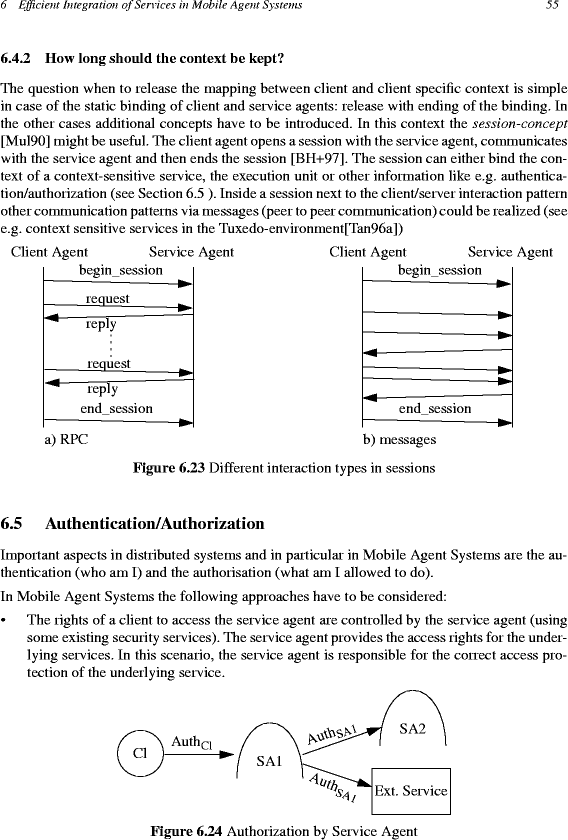 6 Efficient Integration of Services in Mobile Agent Systems 55

6.4.2 How long should the context be kept?

The question when to release the mapping between client and client specific context is simple in case of the static binding of client and service agents: release with ending of the binding. In the other cases additional concepts have to be introduced. In this context the session-concept [Mul90] might be useful. The client agent opens a session with the service agent, communicates with the service agent and then ends the session [BH+97]. The session can either bind the context of a context-sensitive service, the execution unit or other information like e.g. authentication/authorization (see Section 6.5 ). Inside a session next to the client/server interaction pattern other communication patterns via messages (peer to peer communication) could be realized (see e.g. context sensitive services in the Tuxedo-environment[Tan96a])

Client Agent Service Agent
begin_session
request
reply
request
reply
end_session
a) RPC

Client Agent Service Agent
begin_session
end_session
b) messages

Figure 6.23 Different interaction types in sessions

6.5 Authentication/Authorization

Important aspects in distributed systems and in particular in Mobile Agent Systems are the authentication (who am I) and the authorisation (what am I allowed to do).

In Mobile Agent Systems the following approaches have to be considered:

• The rights of a client to access the service agent are controlled by the service agent (using some existing security services). The service agent provides the access rights for the underlying services. In this scenario, the service agent is responsible for the correct access protection of the underlying service.

Cl
$Auth_{Cl}$
SA1
$Auth_{SA1}$
SA2
$Auth_{SA1}$
Ext. Service

Figure 6.24 Authorization by Service Agent